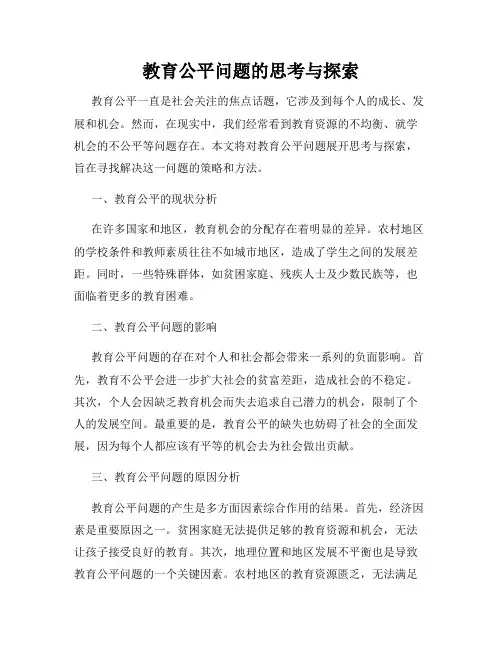 教育公平问题的思考与探索

教育公平一直是社会关注的焦点话题，它涉及到每个人的成长、发展和机会。然而，在现实中，我们经常看到教育资源的不均衡、就学机会的不公平等问题存在。本文将对教育公平问题展开思考与探索，旨在寻找解决这一问题的策略和方法。

一、教育公平的现状分析

在许多国家和地区，教育机会的分配存在着明显的差异。农村地区的学校条件和教师素质往往不如城市地区，造成了学生之间的发展差距。同时，一些特殊群体，如贫困家庭、残疾人士及少数民族等，也面临着更多的教育困难。

二、教育公平问题的影响

教育公平问题的存在对个人和社会都会带来一系列的负面影响。首先，教育不公平会进一步扩大社会的贫富差距，造成社会的不稳定。其次，个人会因缺乏教育机会而失去追求自己潜力的机会，限制了个人的发展空间。最重要的是，教育公平的缺失也妨碍了社会的全面发展，因为每个人都应该有平等的机会去为社会做出贡献。

三、教育公平问题的原因分析

教育公平问题的产生是多方面因素综合作用的结果。首先，经济因素是重要原因之一。贫困家庭无法提供足够的教育资源和机会，无法让孩子接受良好的教育。其次，地理位置和地区发展不平衡也是导致教育公平问题的一个关键因素。农村地区的教育资源匮乏，无法满足